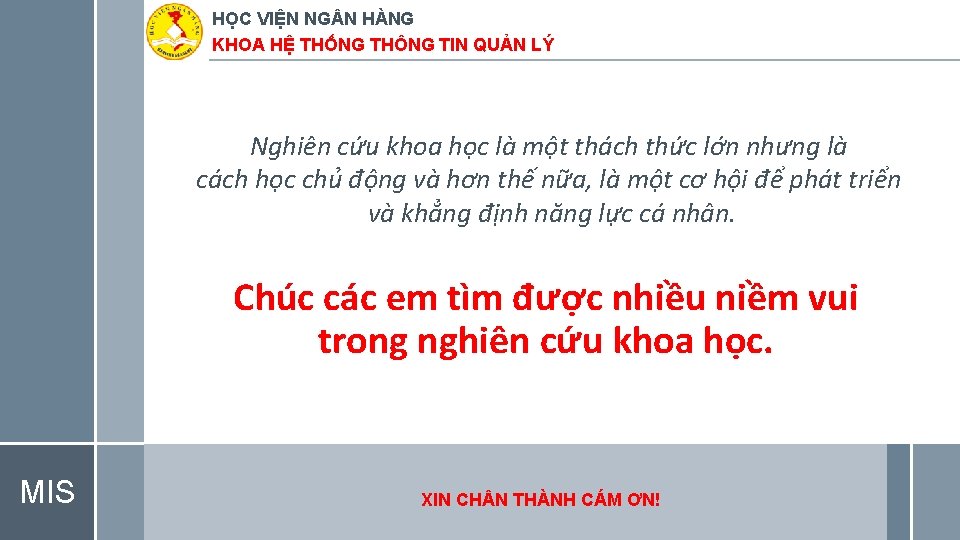 HỌC VIỆN NGÂN HÀNG
KHOA HỆ THỐNG THÔNG TIN QUẢN LÝ

Nghiên cứu khoa học là một thách thức lớn nhưng là cách học chủ động và hơn thế nữa, là một cơ hội để phát triển và khẳng định năng lực cá nhân.

Chúc các em tìm được nhiều niềm vui trong nghiên cứu khoa học.

MIS

XIN CHÂN THÀNH CÁM ƠN!